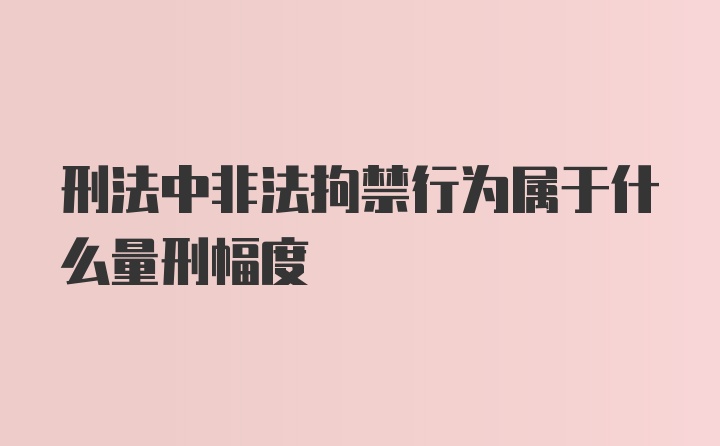 刑法中非法拘禁行为属于什么量刑幅度